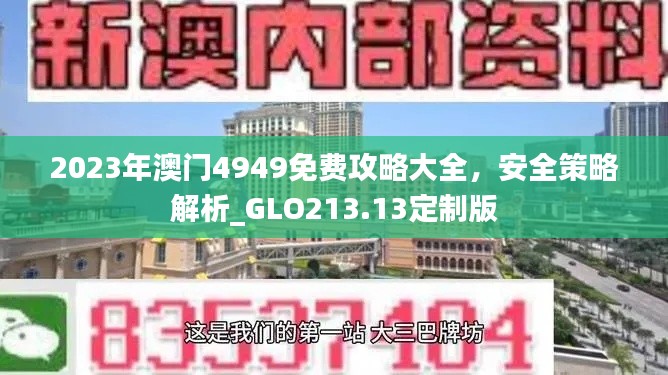 新澳内部资料

2023年澳门4949免费攻略大全，安全策略解析_GLO213.13定制版

83537104

这是我们的第一站 大三巴牌坊